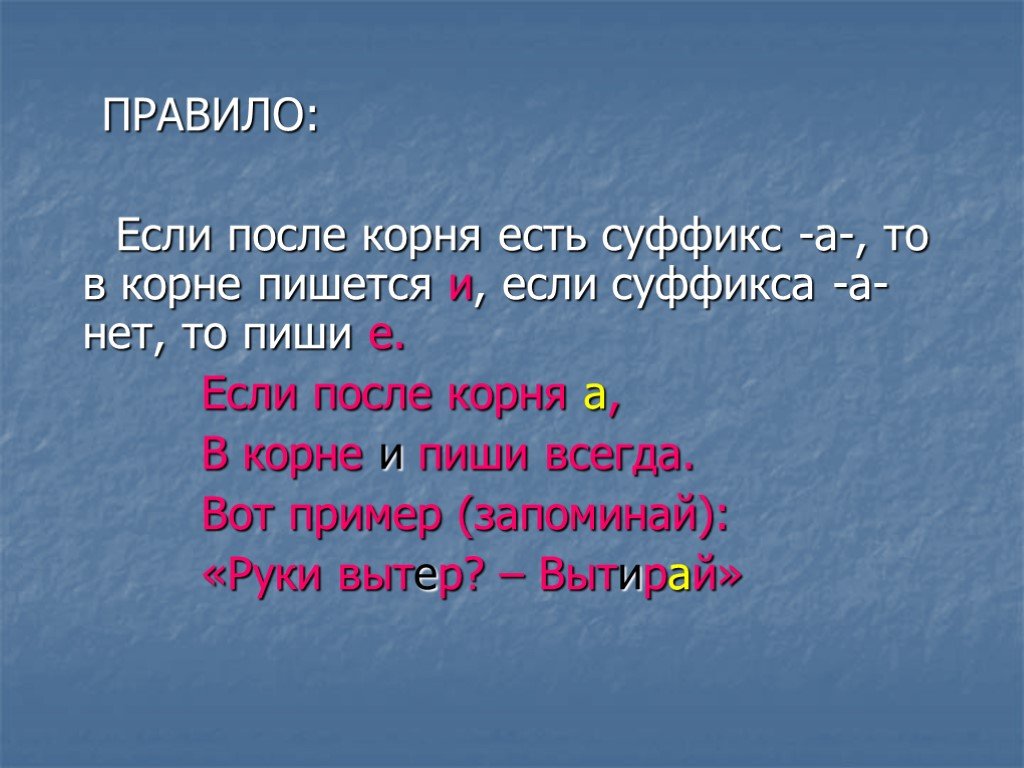 ПРАВИЛО:

Если после корня есть суффикс -а-, то в корне пишется и, если суффикса -а- нет, то пиши е.

Если после корня а,
В корне и пиши всегда.
Вот пример (запоминай):
«Руки вытер? – Вытирай»